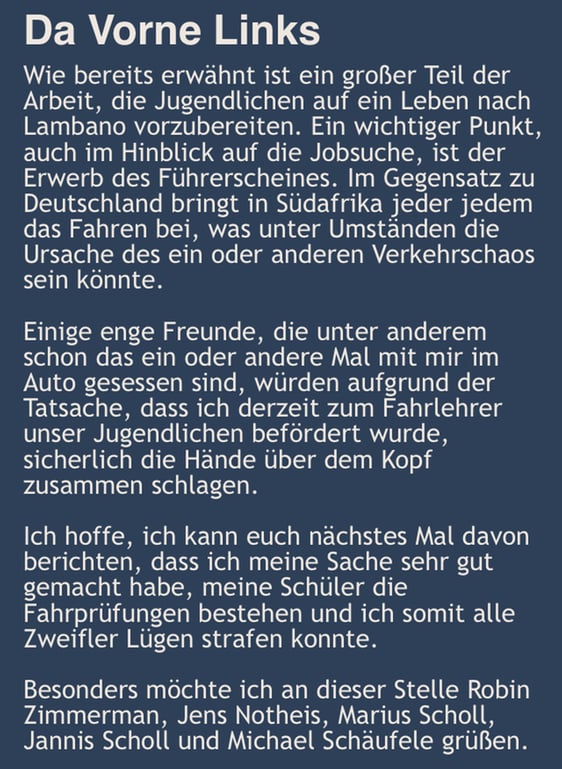 Da Vorne Links

Wie bereits erwähnt ist ein großer Teil der Arbeit, die Jugendlichen auf ein Leben nach Lambano vorzubereiten. Ein wichtiger Punkt, auch im Hinblick auf die Jobsuche, ist der Erwerb des Führerscheines. Im Gegensatz zu Deutschland bringt in Südafrika jeder jedem das Fahren bei, was unter Umständen die Ursache des ein oder anderen Verkehrschaos sein könnte.

Einige enge Freunde, die unter anderem schon das ein oder andere Mal mit mir im Auto gesessen sind, würden aufgrund der Tatsache, dass ich derzeit zum Fahrlehrer unser Jugendlichen befördert wurde, sicherlich die Hände über dem Kopf zusammen schlagen.

Ich hoffe, ich kann euch nächstes Mal davon berichten, dass ich meine Sache sehr gut gemacht habe, meine Schüler die Fahrprüfungen bestehen und ich somit alle Zweifler Lügen strafen konnte.

Besonders möchte ich an dieser Stelle Robin Zimmerman, Jens Notheis, Marius Scholl, Jannis Scholl und Michael Schäufele grüßen.